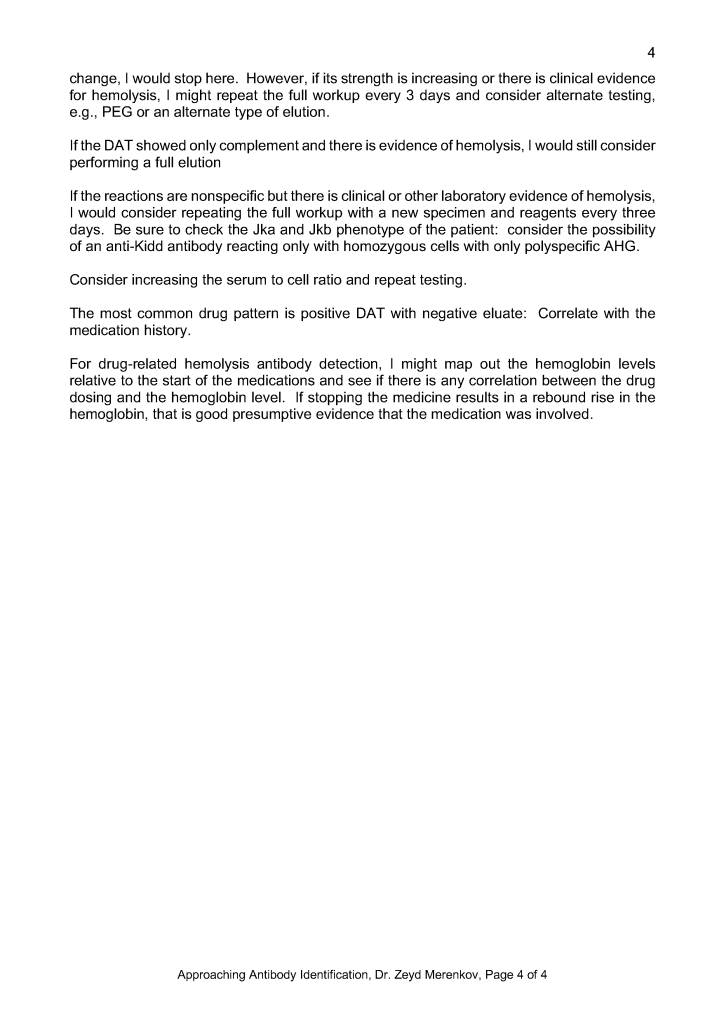 4

change, I would stop here. However, if its strength is increasing or there is clinical evidence for hemolysis, I might repeat the full workup every 3 days and consider alternate testing, e.g., PEG or an alternate type of elution.

If the DAT showed only complement and there is evidence of hemolysis, I would still consider performing a full elution

If the reactions are nonspecific but there is clinical or other laboratory evidence of hemolysis, I would consider repeating the full workup with a new specimen and reagents every three days. Be sure to check the Jka and Jkb phenotype of the patient: consider the possibility of an anti-Kidd antibody reacting only with homozygous cells with only polyspecific AHG.

Consider increasing the serum to cell ratio and repeat testing.

The most common drug pattern is positive DAT with negative eluate: Correlate with the medication history.

For drug-related hemolysis antibody detection, I might map out the hemoglobin levels relative to the start of the medications and see if there is any correlation between the drug dosing and the hemoglobin level. If stopping the medicine results in a rebound rise in the hemoglobin, that is good presumptive evidence that the medication was involved.

Approaching Antibody Identification, Dr. Zeyd Merenkov, Page 4 of 4